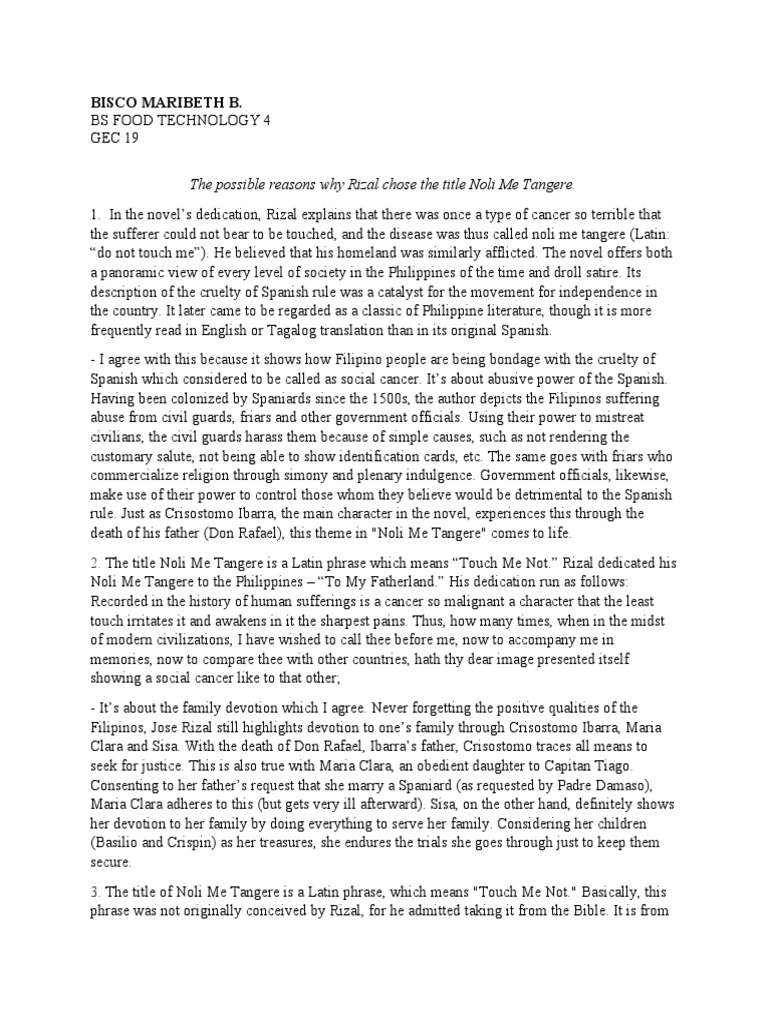 BISCO MARIBETH B.
BS FOOD TECHNOLOGY 4
GEC 19

The possible reasons why Rizal chose the title Noli Me Tangere.

1. In the novel's dedication, Rizal explains that there was once a type of cancer so terrible that the sufferer could not bear to be touched, and the disease was thus called noli me tangere (Latin: "do not touch me"). He believed that his homeland was similarly afflicted. The novel offers both a panoramic view of every level of society in the Philippines of the time and droll satire. Its description of the cruelty of Spanish rule was a catalyst for the movement for independence in the country. It later came to be regarded as a classic of Philippine literature, though it is more frequently read in English or Tagalog translation than in its original Spanish.

- I agree with this because it shows how Filipino people are being bondage with the cruelty of Spanish which considered to be called as social cancer. It's about abusive power of the Spanish. Having been colonized by Spaniards since the 1500s, the author depicts the Filipinos suffering abuse from civil guards, friars and other government officials. Using their power to mistreat civilians, the civil guards harass them because of simple causes, such as not rendering the customary salute, not being able to show identification cards, etc. The same goes with friars who commercialize religion through simony and plenary indulgence. Government officials, likewise, make use of their power to control those whom they believe would be detrimental to the Spanish rule. Just as Crisostomo Ibarra, the main character in the novel, experiences this through the death of his father (Don Rafael), this theme in "Noli Me Tangere" comes to life.

2. The title Noli Me Tangere is a Latin phrase which means "Touch Me Not." Rizal dedicated his Noli Me Tangere to the Philippines – "To My Fatherland." His dedication run as follows: Recorded in the history of human sufferings is a cancer so malignant a character that the least touch irritates it and awakens in it the sharpest pains. Thus, how many times, when in the midst of modern civilizations, I have wished to call thee before me, now to accompany me in memories, now to compare thee with other countries, hath thy dear image presented itself showing a social cancer like to that other;

- It's about the family devotion which I agree. Never forgetting the positive qualities of the Filipinos, Jose Rizal still highlights devotion to one's family through Crisostomo Ibarra, Maria Clara and Sisa. With the death of Don Rafael, Ibarra's father, Crisostomo traces all means to seek for justice. This is also true with Maria Clara, an obedient daughter to Capitan Tiago. Consenting to her father's request that she marry a Spaniard (as requested by Padre Damaso), Maria Clara adheres to this (but gets very ill afterward). Sisa, on the other hand, definitely shows her devotion to her family by doing everything to serve her family. Considering her children (Basilio and Crispin) as her treasures, she endures the trials she goes through just to keep them secure.

3. The title of Noli Me Tangere is a Latin phrase, which means "Touch Me Not." Basically, this phrase was not originally conceived by Rizal, for he admitted taking it from the Bible. It is from